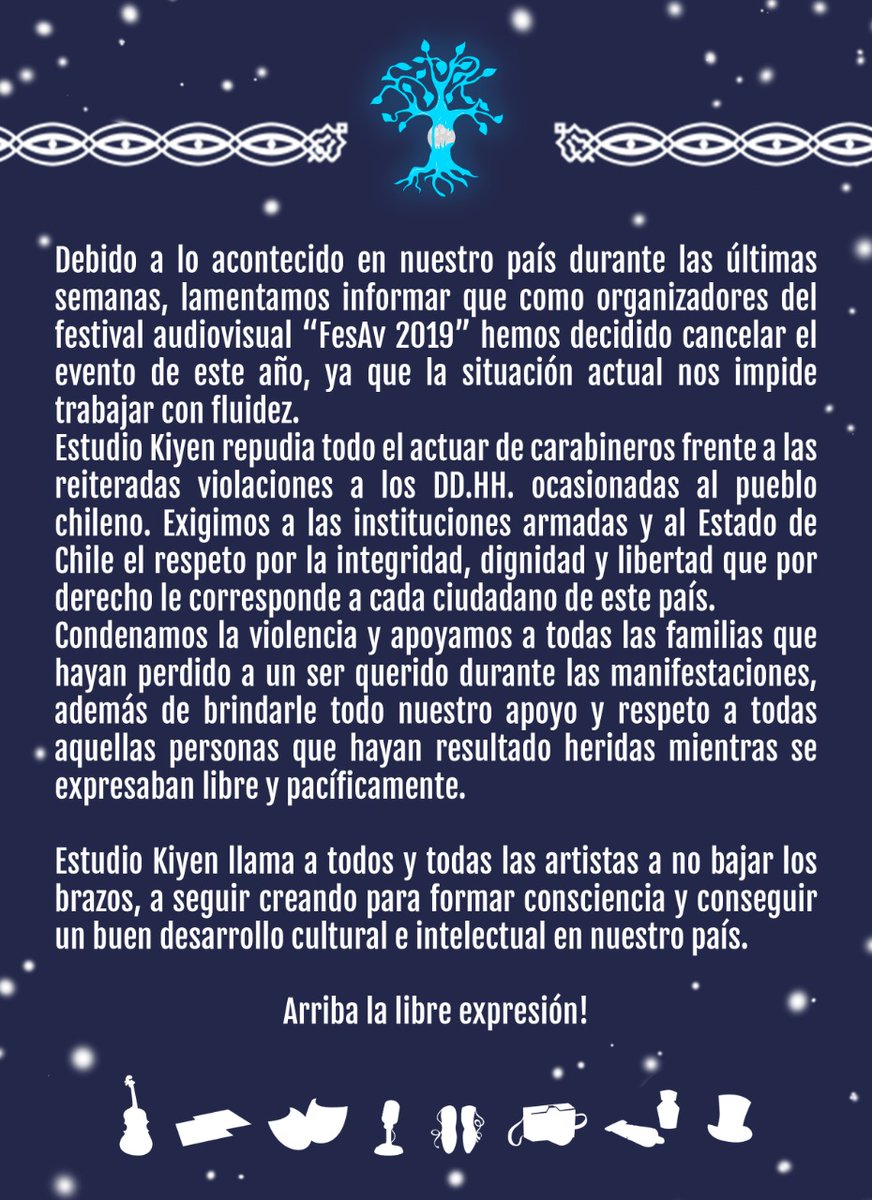 Debido a lo acontecido en nuestro país durante las últimas semanas, lamentamos informar que como organizadores del festival audiovisual “FesAv 2019” hemos decidido cancelar el evento de este año, ya que la situación actual nos impide trabajar con fluidez.
Estudio Kiyen repudia todo el actuar de carabineros frente a las reiteradas violaciones a los DD.HH. ocasionadas al pueblo chileno. Exigimos a las instituciones armadas y al Estado de Chile el respeto por la integridad, dignidad y libertad que por derecho le corresponde a cada ciudadano de este país.
Condenamos la violencia y apoyamos a todas las familias que hayan perdido a un ser querido durante las manifestaciones, además de brindarle todo nuestro apoyo y respeto a todas aquellas personas que hayan resultado heridas mientras se expresaban libre y pacíficamente.

Estudio Kiyen llama a todos y todas las artistas a no bajar los brazos, a seguir creando para formar consciencia y conseguir un buen desarrollo cultural e intelectual en nuestro país.

Arriba la libre expresión!